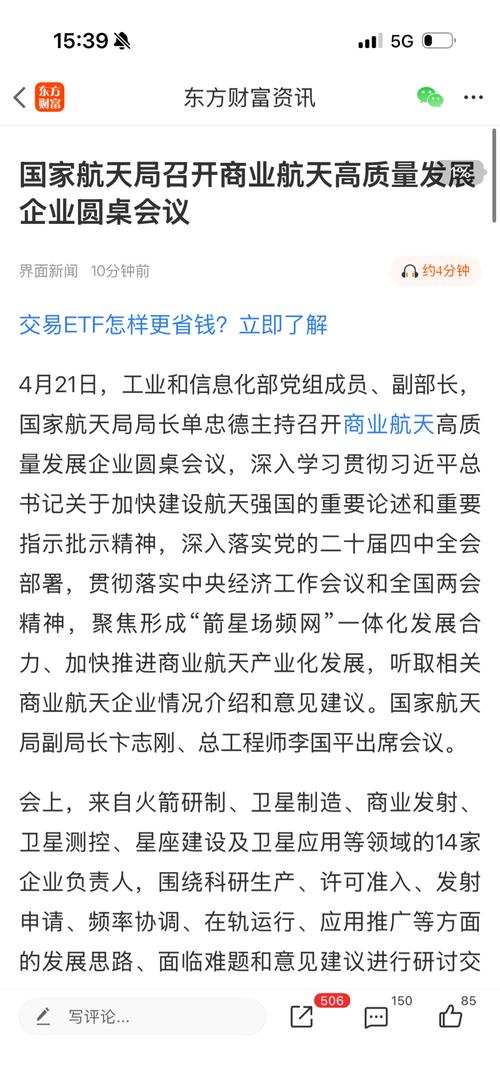 15:39 5G

东方财富

东方财富资讯

国家航天局召开商业航天高质量发展企业圆桌会议

界面新闻 10分钟前

约4分钟

交易ETF怎样更省钱？立即了解

4月21日，工业和信息化部党组成员、副部长，国家航天局局长单忠德主持召开商业航天高质量发展企业圆桌会议，深入学习贯彻习近平总书记关于加快建设航天强国的重要论述和重要指示批示精神，深入落实党的二十届四中全会部署，贯彻落实中央经济工作会议和全国两会精神，聚焦形成“箭星场频网”一体化发展合力、加快推进商业航天产业化发展，听取相关商业航天企业情况介绍和意见建议。国家航天局副局长卞志刚、总工程师李国平出席会议。

会上，来自火箭研制、卫星制造、商业发射、卫星测控、星座建设及卫星应用等领域的14家企业负责人，围绕科研生产、许可准入、发射申请、频率协调、在轨运行、应用推广等方面的发展思路、面临难题和意见建议进行研讨交

写评论...

506

150

85